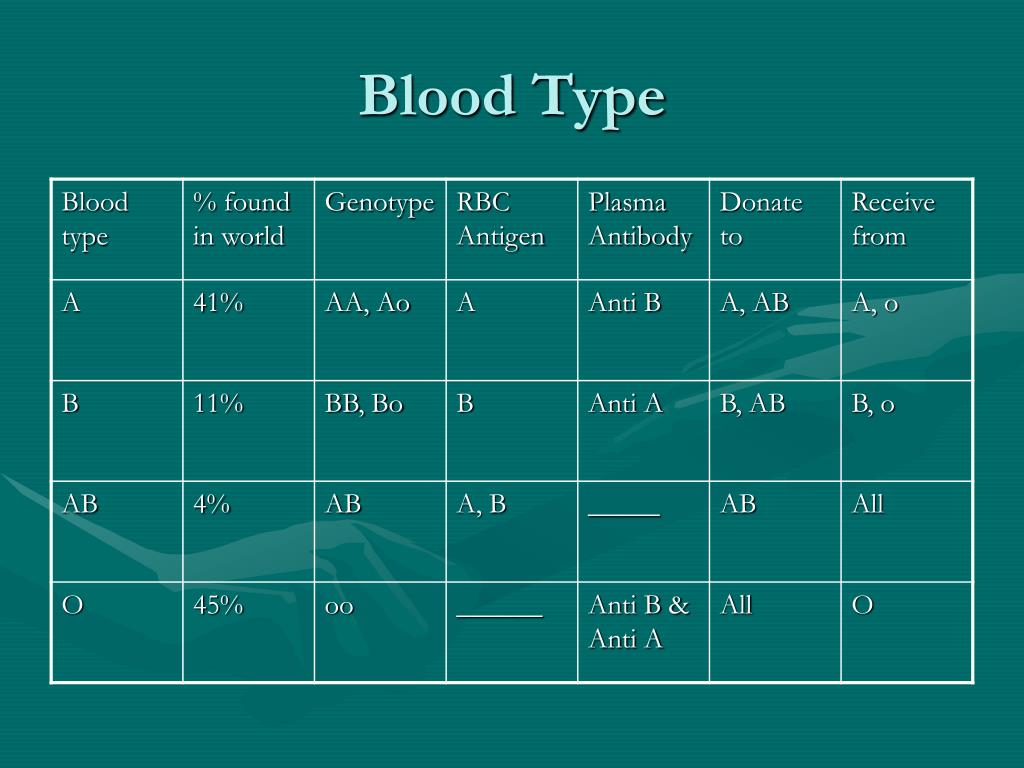 Blood Type

| Blood type | % found in world | Genotype | RBC Antigen | Plasma Antibody | Donate to | Receive from |
|---|---|---|---|---|---|---|
| A | 41% | AA, Ao | A | Anti B | A, AB | A, o |
| B | 11% | BB, Bo | B | Anti A | B, AB | B, o |
| AB | 4% | AB | A, B | _____ | AB | All |
| O | 45% | oo | ______ | Anti B & Anti A | All | O |